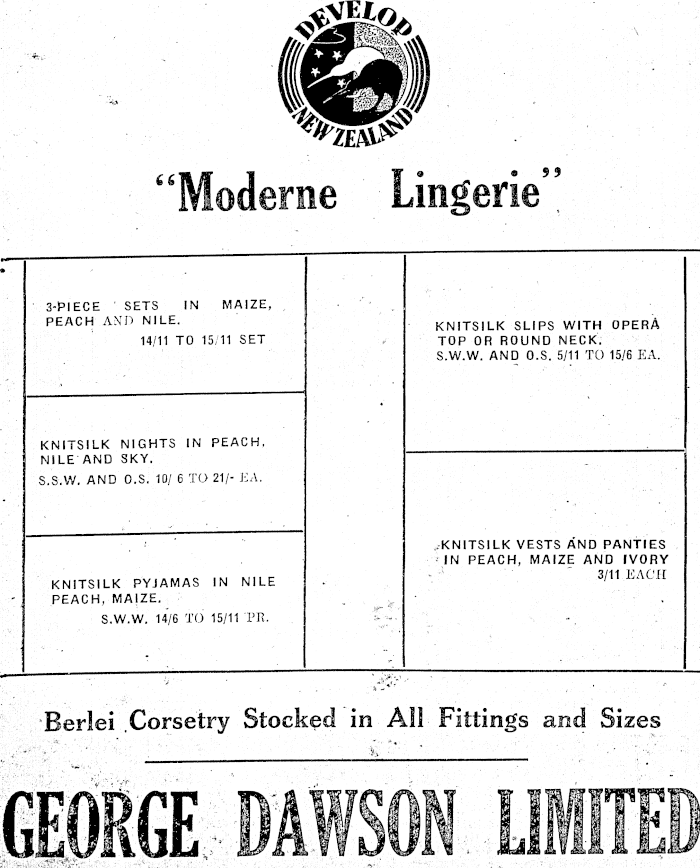 DEVELOP
NEW ZEALAND

"Moderne Lingerie"

3-PIECE SETS IN MAIZE, PEACH AND NILE.
14/11 TO 15/11 SET

KNITSILK NIGHTS IN PEACH, NILE AND SKY.
S.S.W. AND O.S. 10/6 TO 21/- EA.

KNITSILK PYJAMAS IN NILE PEACH, MAIZE.
S.W.W. 14/6 TO 15/11 PR.

KNITSILK SLIPS WITH OPERA TOP OR ROUND NECK.
S.W.W. AND O.S. 5/11 TO 15/6 EA.

KNITSILK VESTS AND PANTIES IN PEACH, MAIZE AND IVORY
3/11 EACH

Berlei Corsetry Stocked in All Fittings and Sizes

GEORGE DAWSON LIMITED